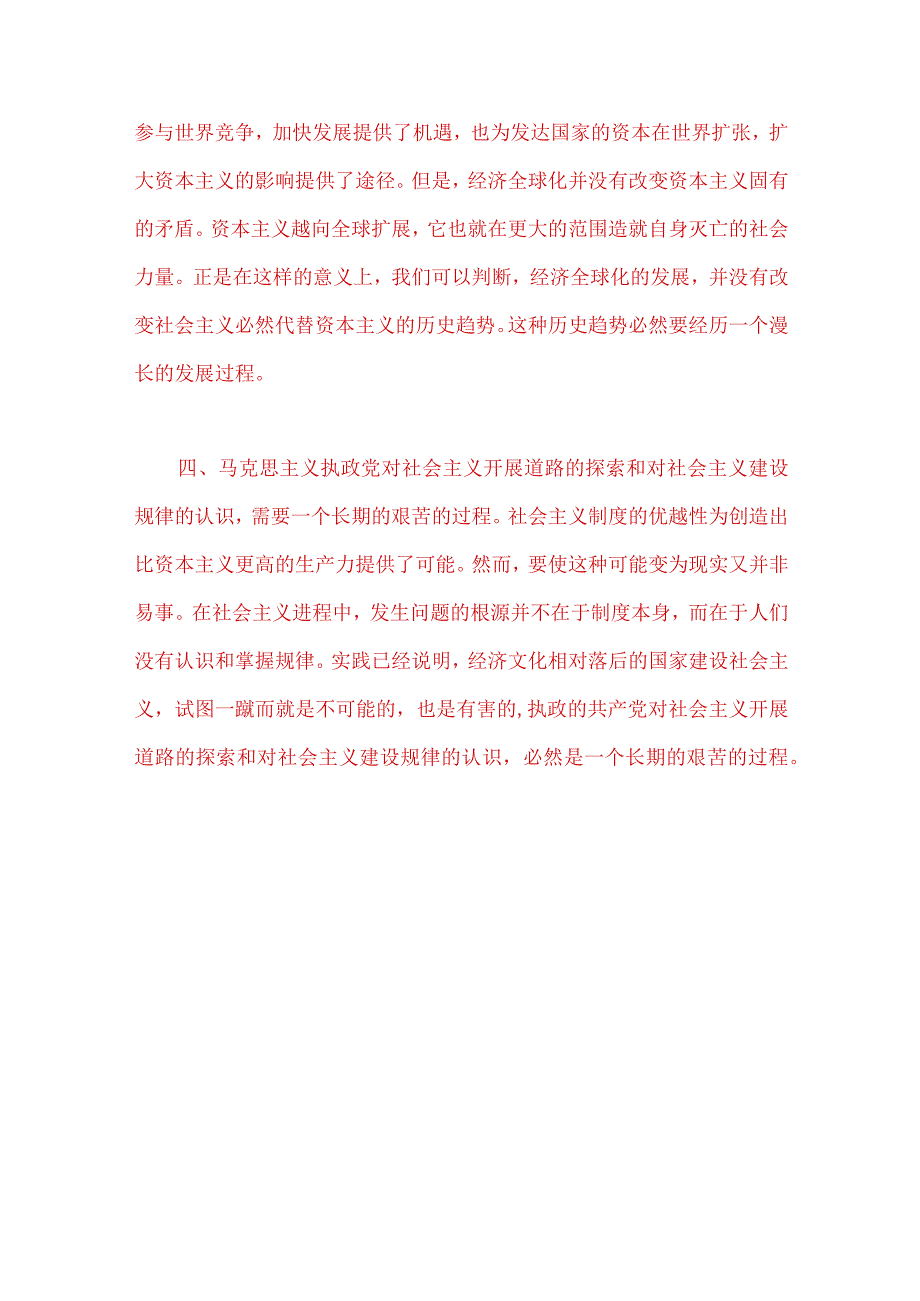 参与世界竞争，加快发展提供了机遇，也为发达国家的资本在世界扩张，扩大资本主义的影响提供了途径。但是，经济全球化并没有改变资本主义固有的矛盾。资本主义越向全球扩展，它也就在更大的范围造就自身灭亡的社会力量。正是在这样的意义上，我们可以判断，经济全球化的发展，并没有改变社会主义必然代替资本主义的历史趋势。这种历史趋势必然要经历一个漫长的发展过程。

四、马克思主义执政党对社会主义开展道路的探索和对社会主义建设规律的认识，需要一个长期的艰苦的过程。社会主义制度的优越性为创造出比资本主义更高的生产力提供了可能。然而，要使这种可能变为现实又并非易事。在社会主义进程中，发生问题的根源并不在于制度本身，而在于人们没有认识和掌握规律。实践已经说明，经济文化相对落后的国家建设社会主义，试图一蹴而就是不可能的，也是有害的，执政的共产党对社会主义开展道路的探索和对社会主义建设规律的认识，必然是一个长期的艰苦的过程。